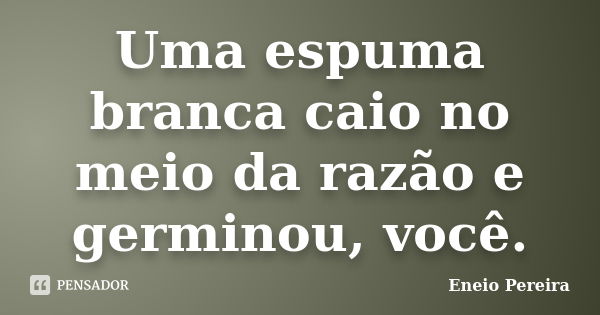 Uma espuma branca caio no meio da razão e germinou, você.

PENSADOR

Eneio Pereira